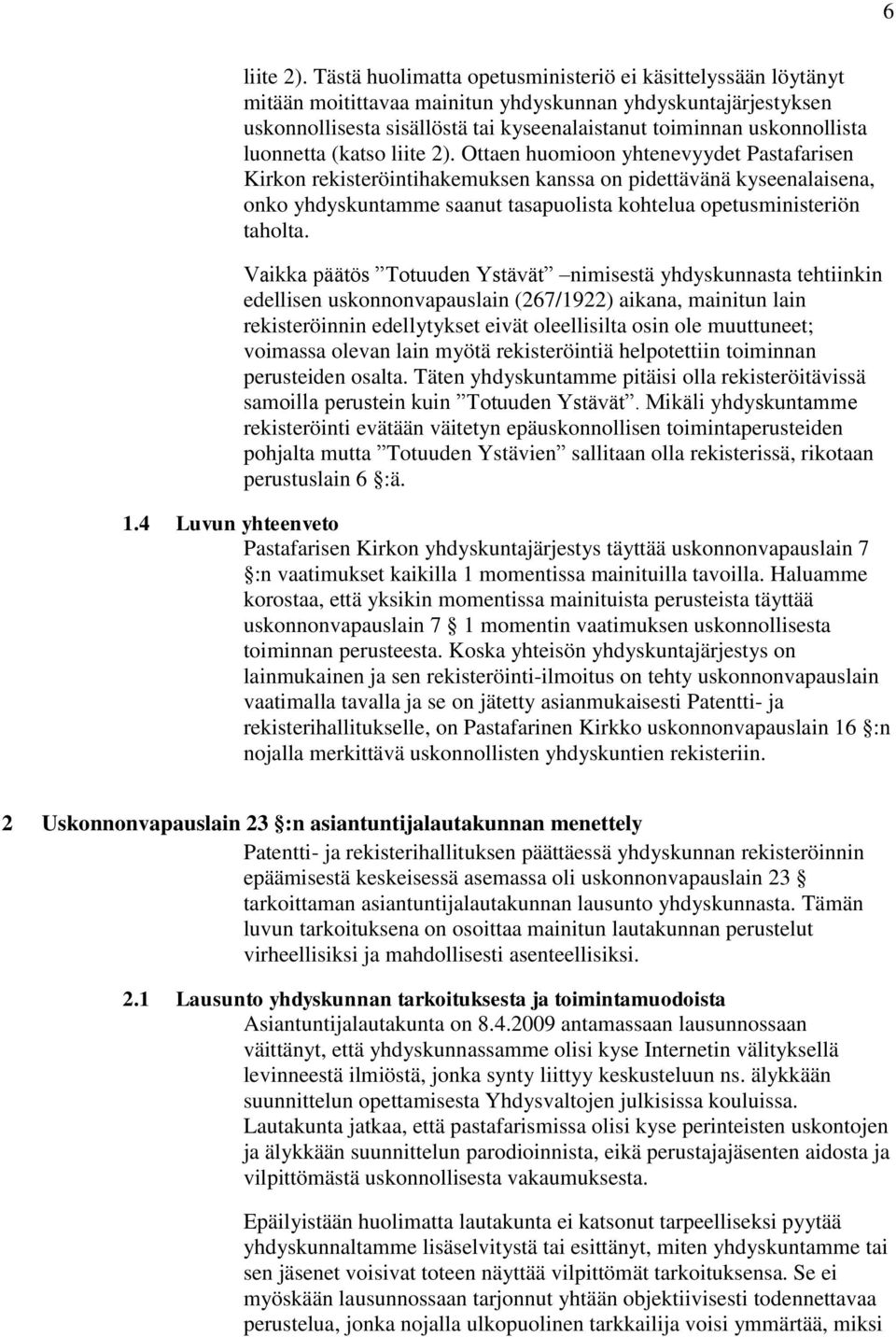 6

liite 2). Tästä huolimatta opetusministeriö ei käsittelyssään löytänyt mitään moitittavaa mainitun yhdyskunnan yhdyskuntajärjestyksen uskonnollisesta sisällöstä tai kyseenalaistanut toiminnan uskonnollista luonnetta (katso liite 2). Ottaen huomioon yhtenevyydet Pastafarisen Kirkon rekisteröintihakemuksen kanssa on pidettävänä kyseenalaisena, onko yhdyskuntamme saanut tasapuolista kohtelua opetusministeriön taholta.

Vaikka päätös ”Totuuden Ystävät” –nimisestä yhdyskunnasta tehtiinkin edellisen uskonnonvapauslain (267/1922) aikana, mainitun lain rekisteröinnin edellytykset eivät oleellisilta osin ole muuttuneet; voimassa olevan lain myötä rekisteröintiä helpotettiin toiminnan perusteiden osalta. Täten yhdyskuntamme pitäisi olla rekisteröitävissä samoilla perustein kuin ”Totuuden Ystävät”. Mikäli yhdyskuntamme rekisteröinti evätään väitetyn epäuskonnollisen toimintaperusteiden pohjalta mutta ”Totuuden Ystävien” sallitaan olla rekisterissä, rikotaan perustuslain 6 §:ä.

1.4 Luvun yhteenveto

Pastafarisen Kirkon yhdyskuntajärjestys täyttää uskonnonvapauslain 7 §:n vaatimukset kaikilla 1 momentissa mainituilla tavoilla. Haluamme korostaa, että yksikin momentissa mainituista perusteista täyttää uskonnonvapauslain 7 § 1 momentin vaatimuksen uskonnollisesta toiminnan perusteesta. Koska yhteisön yhdyskuntajärjestys on lainmukainen ja sen rekisteröinti-ilmoitus on tehty uskonnonvapauslain vaatimalla tavalla ja se on jätetty asianmukaisesti Patentti- ja rekisterihallitukselle, on Pastafarinen Kirkko uskonnonvapauslain 16 §:n nojalla merkittävä uskonnollisten yhdyskuntien rekisteriin.

2 Uskonnonvapauslain 23 §:n asiantuntijalautakunnan menettely

Patentti- ja rekisterihallituksen päättäessä yhdyskunnan rekisteröinnin epäämisestä keskeisessä asemassa oli uskonnonvapauslain 23 § tarkoittaman asiantuntijalautakunnan lausunto yhdyskunnasta. Tämän luvun tarkoituksena on osoittaa mainitun lautakunnan perustelut virheellisiksi ja mahdollisesti asenteellisiksi.

2.1 Lausunto yhdyskunnan tarkoituksesta ja toimintamuodoista

Asiantuntijalautakunta on 8.4.2009 antamassaan lausunnossaan väittänyt, että yhdyskunnassamme olisi kyse Internetin välityksellä levinneestä ilmiöstä, jonka synty liittyy keskusteluun ns. älykkään suunnittelun opettamisesta Yhdysvaltojen julkisissa kouluissa. Lautakunta jatkaa, että pastafarismissa olisi kyse perinteisten uskontojen ja älykkään suunnittelun parodioinnista, eikä perustajajäsenten aidosta ja vilpittömästä uskonnollisesta vakaumuksesta.

Epäilyistään huolimatta lautakunta ei katsonut tarpeelliseksi pyytää yhdyskunnaltamme lisäselvitystä tai esittänyt, miten yhdyskuntamme tai sen jäsenet voisivat toteen näyttää vilpittömät tarkoituksensa. Se ei myöskään lausunnossaan tarjonnut yhtään objektiivisesti todennettavaa perustelua, jonka nojalla ulkopuolinen tarkkailija voisi ymmärtää, miksi